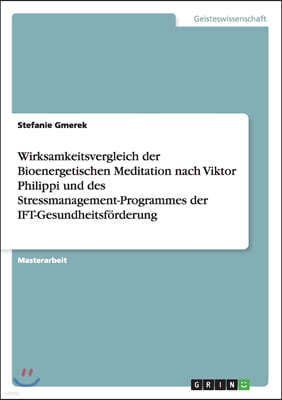 Geisteswissenschaft

Stefanie Gmerek

Wirksamkeitsvergleich der Bioenergetischen Meditation nach Viktor Philippi und des Stressmanagement-Programmes der IFT-Gesundheitsförderung

Masterarbeit

GRIN